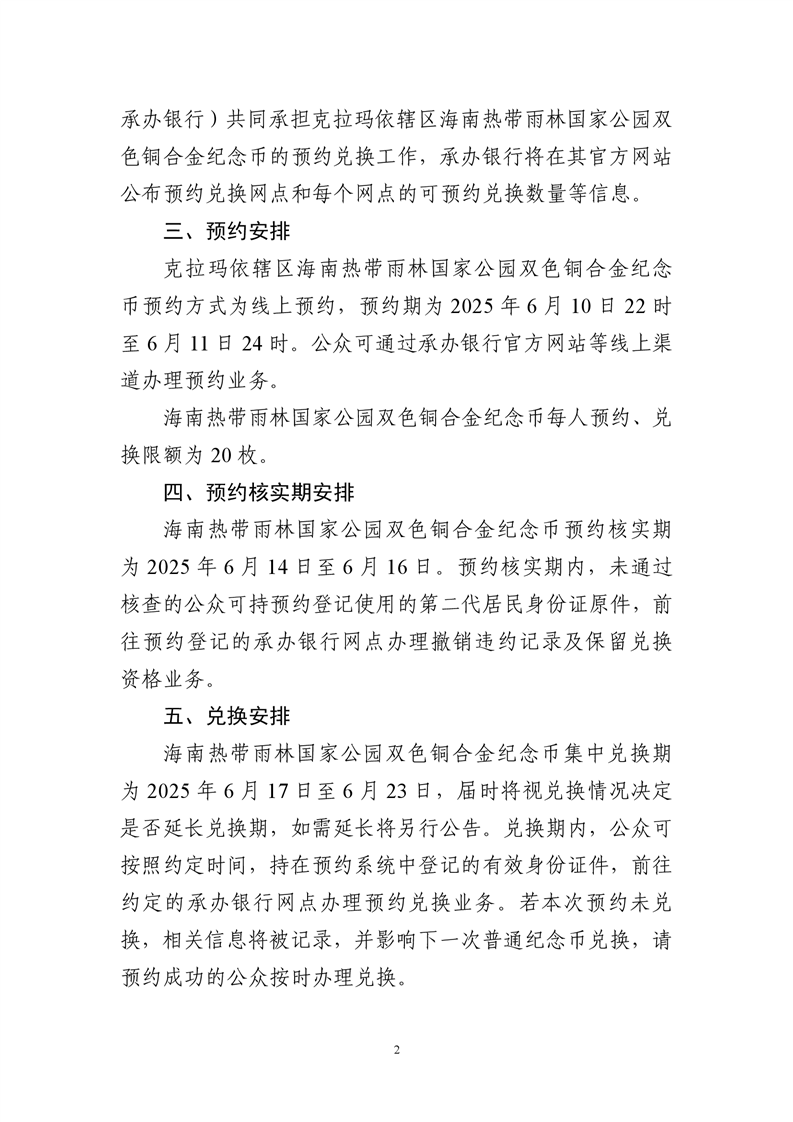 承办银行）共同承担克拉玛依辖区海南热带雨林国家公园双色铜合金纪念币的预约兑换工作，承办银行将在其官方网站公布预约兑换网点和每个网点的可预约兑换数量等信息。

三、预约安排

克拉玛依辖区海南热带雨林国家公园双色铜合金纪念币预约方式为线上预约，预约期为 2025 年 6 月 10 日 22 时至 6 月 11 日 24 时。公众可通过承办银行官方网站等线上渠道办理预约业务。

海南热带雨林国家公园双色铜合金纪念币每人预约、兑换限额为 20 枚。

四、预约核实期安排

海南热带雨林国家公园双色铜合金纪念币预约核实期为 2025 年 6 月 14 日至 6 月 16 日。预约核实期内，未通过核查的公众可持预约登记使用的第二代居民身份证原件，前往预约登记的承办银行网点办理撤销违约记录及保留兑换资格业务。

五、兑换安排

海南热带雨林国家公园双色铜合金纪念币集中兑换期为 2025 年 6 月 17 日至 6 月 23 日，届时将视兑换情况决定是否延长兑换期，如需延长将另行公告。兑换期内，公众可按照约定时间，持在预约系统中登记的有效身份证件，前往约定的承办银行网点办理预约兑换业务。若本次预约未兑换，相关信息将被记录，并影响下一次普通纪念币兑换，请预约成功的公众按时办理兑换。

2